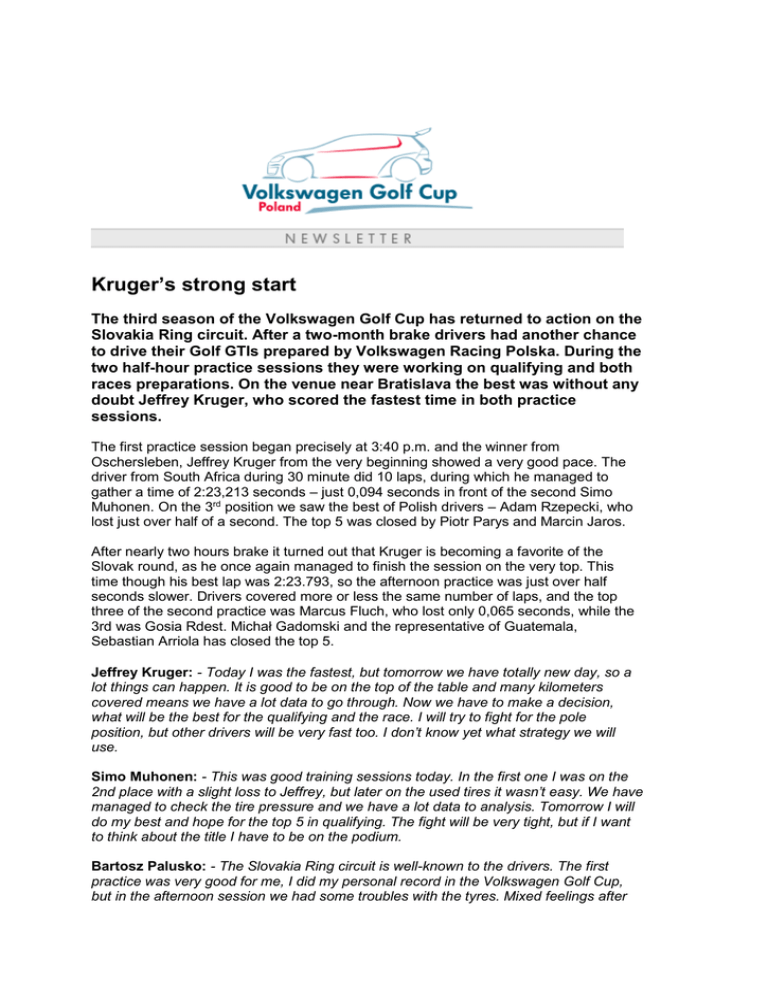 Volkswagen Golf Cup
Poland

NEWSLETTER

Kruger's strong start

The third season of the Volkswagen Golf Cup has returned to action on the Slovakia Ring circuit. After a two-month brake drivers had another chance to drive their Golf GTIs prepared by Volkswagen Racing Polska. During the two half-hour practice sessions they were working on qualifying and both races preparations. On the venue near Bratislava the best was without any doubt Jeffrey Kruger, who scored the fastest time in both practice sessions.

The first practice session began precisely at 3:40 p.m. and the winner from Oschersleben, Jeffrey Kruger from the very beginning showed a very good pace. The driver from South Africa during 30 minute did 10 laps, during which he managed to gather a time of 2:23,213 seconds – just 0,094 seconds in front of the second Simo Muhonen. On the 3$^{rd}$ position we saw the best of Polish drivers – Adam Rzepecki, who lost just over half of a second. The top 5 was closed by Piotr Parys and Marcin Jaros.

After nearly two hours brake it turned out that Kruger is becoming a favorite of the Slovak round, as he once again managed to finish the session on the very top. This time though his best lap was 2:23.793, so the afternoon practice was just over half seconds slower. Drivers covered more or less the same number of laps, and the top three of the second practice was Marcus Fluch, who lost only 0,065 seconds, while the 3rd was Gosia Rdest. Michał Gadomski and the representative of Guatemala, Sebastian Arriola has closed the top 5.

Jeffrey Kruger: - Today I was the fastest, but tomorrow we have totally new day, so a lot things can happen. It is good to be on the top of the table and many kilometers covered means we have a lot data to go through. Now we have to make a decision, what will be the best for the qualifying and the race. I will try to fight for the pole position, but other drivers will be very fast too. I don't know yet what strategy we will use.

Simo Muhonen: - This was good training sessions today. In the first one I was on the 2nd place with a slight loss to Jeffrey, but later on the used tires it wasn't easy. We have managed to check the tire pressure and we have a lot data to analysis. Tomorrow I will do my best and hope for the top 5 in qualifying. The fight will be very tight, but if I want to think about the title I have to be on the podium.

Bartosz Palusko: - The Slovakia Ring circuit is well-known to the drivers. The first practice was very good for me, I did my personal record in the Volkswagen Golf Cup, but in the afternoon session we had some troubles with the tyres. Mixed feelings after